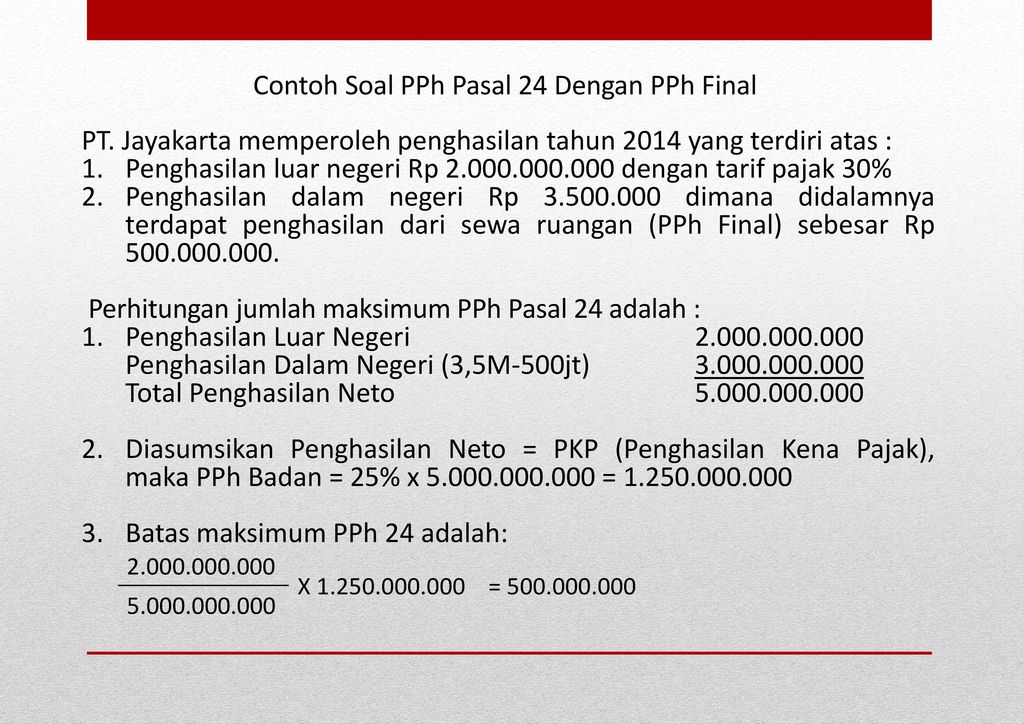 Contoh Soal PPh Pasal 24 Dengan PPh Final

PT. Jayakarta memperoleh penghasilan tahun 2014 yang terdiri atas :
1. Penghasilan luar negeri Rp 2.000.000.000 dengan tarif pajak 30%
2. Penghasilan dalam negeri Rp 3.500.000 dimana didalamnya terdapat penghasilan dari sewa ruangan (PPh Final) sebesar Rp 500.000.000.

Perhitungan jumlah maksimum PPh Pasal 24 adalah :
1. Penghasilan Luar Negeri 2.000.000.000
Penghasilan Dalam Negeri (3,5M-500jt) 3.000.000.000
Total Penghasilan Neto 5.000.000.000

2. Diasumsikan Penghasilan Neto = PKP (Penghasilan Kena Pajak), maka PPh Badan = 25% x 5.000.000.000 = 1.250.000.000

3. Batas maksimum PPh 24 adalah:
$\frac{2.000.000.000}{5.000.000.000}$ X 1.250.000.000 = 500.000.000